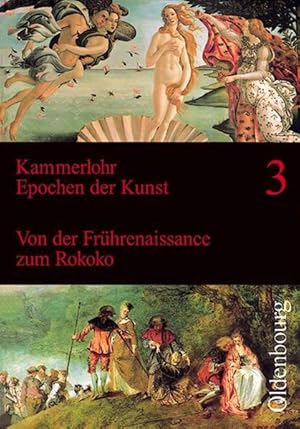 Kammerlohr
Epochen der Kunst

3

Von der Frührenaissance zum Rokoko

Oldenbourg